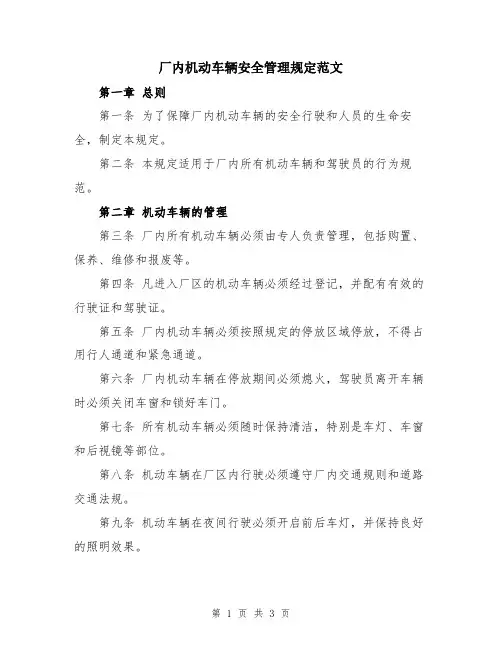 厂内机动车辆安全管理规定范文

第一章 总则

第一条 为了保障厂内机动车辆的安全行驶和人员的生命安全，制定本规定。

第二条 本规定适用于厂内所有机动车辆和驾驶员的行为规范。

第二章 机动车辆的管理

第三条 厂内所有机动车辆必须由专人负责管理，包括购置、保养、维修和报废等。

第四条 凡进入厂区的机动车辆必须经过登记，并配有有效的行驶证和驾驶证。

第五条 厂内机动车辆必须按照规定的停放区域停放，不得占用行人通道和紧急通道。

第六条 厂内机动车辆在停放期间必须熄火，驾驶员离开车辆时必须关闭车窗和锁好车门。

第七条 所有机动车辆必须随时保持清洁，特别是车灯、车窗和后视镜等部位。

第八条 机动车辆在厂区内行驶必须遵守厂内交通规则和道路交通法规。

第九条 机动车辆在夜间行驶必须开启前后车灯，并保持良好的照明效果。

第 1 页 共 3 页